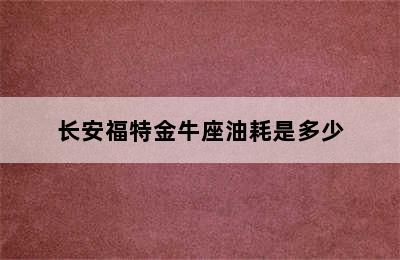 长安福特金牛座油耗是多少